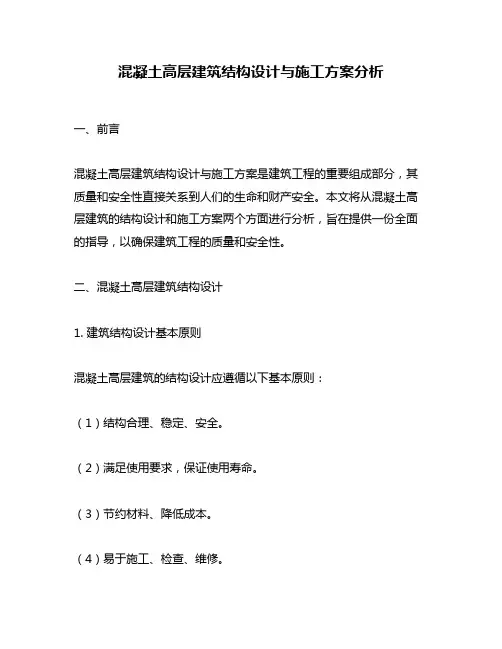 混凝土高层建筑结构设计与施工方案分析

一、前言

混凝土高层建筑结构设计与施工方案是建筑工程的重要组成部分，其质量和安全性直接关系到人们的生命和财产安全。本文将从混凝土高层建筑的结构设计和施工方案两个方面进行分析，旨在提供一份全面的指导，以确保建筑工程的质量和安全性。

二、混凝土高层建筑结构设计

1. 建筑结构设计基本原则

混凝土高层建筑的结构设计应遵循以下基本原则：

（1）结构合理、稳定、安全。

（2）满足使用要求，保证使用寿命。

（3）节约材料、降低成本。

（4）易于施工、检查、维修。